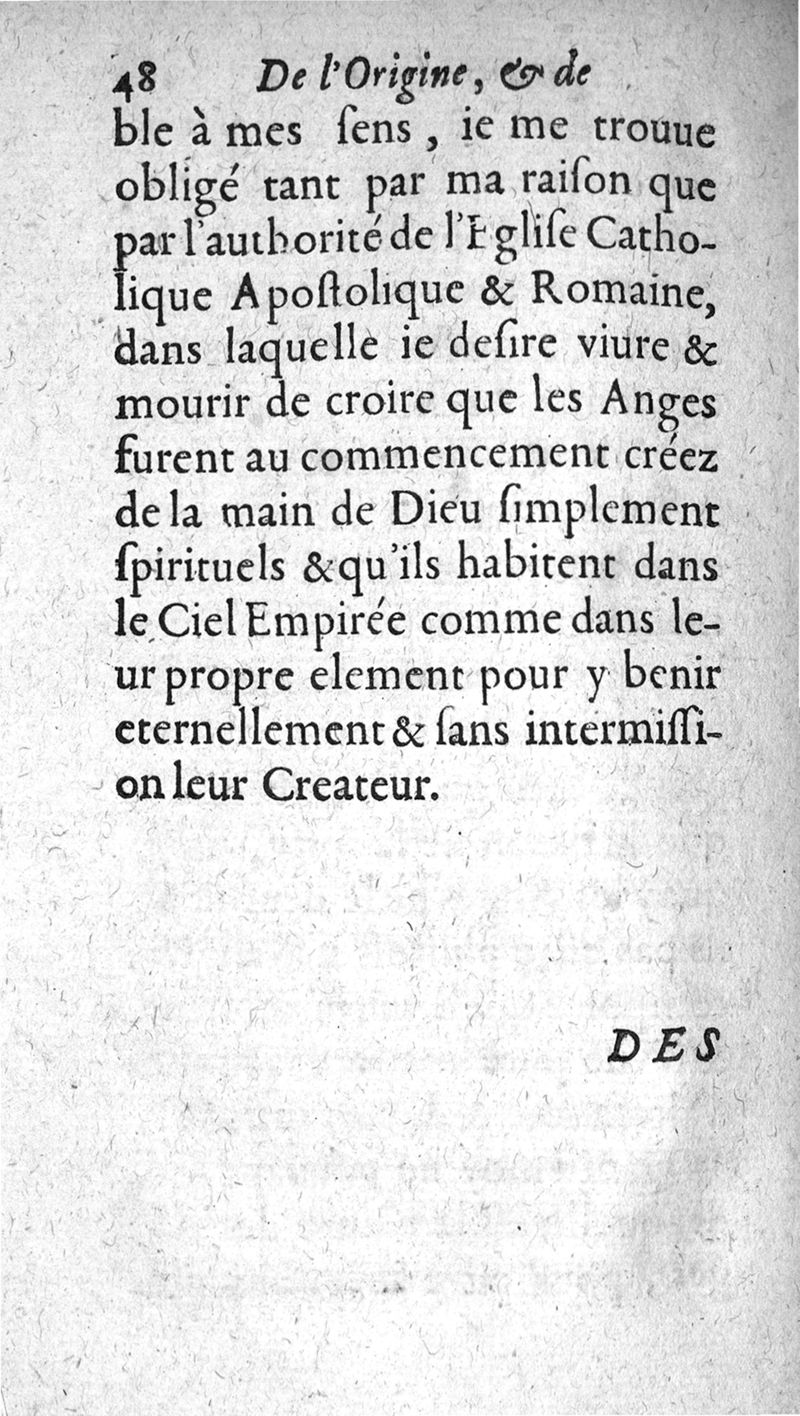 48 De l'Origine, & de

ble à mes ſens, ie me trouue obligé tant par ma raiſon que par l'authorité de l'Egliſe Catholique Apoſtolique & Romaine, dans laquelle ie deſire viure & mourir de croire que les Anges furent au commencement créez de la main de Dieu ſimplement ſpirituels & qu'ils habitent dans le Ciel Empirée comme dans leur propre element pour y benir eternellement & ſans intermiſſion leur Createur.

DES